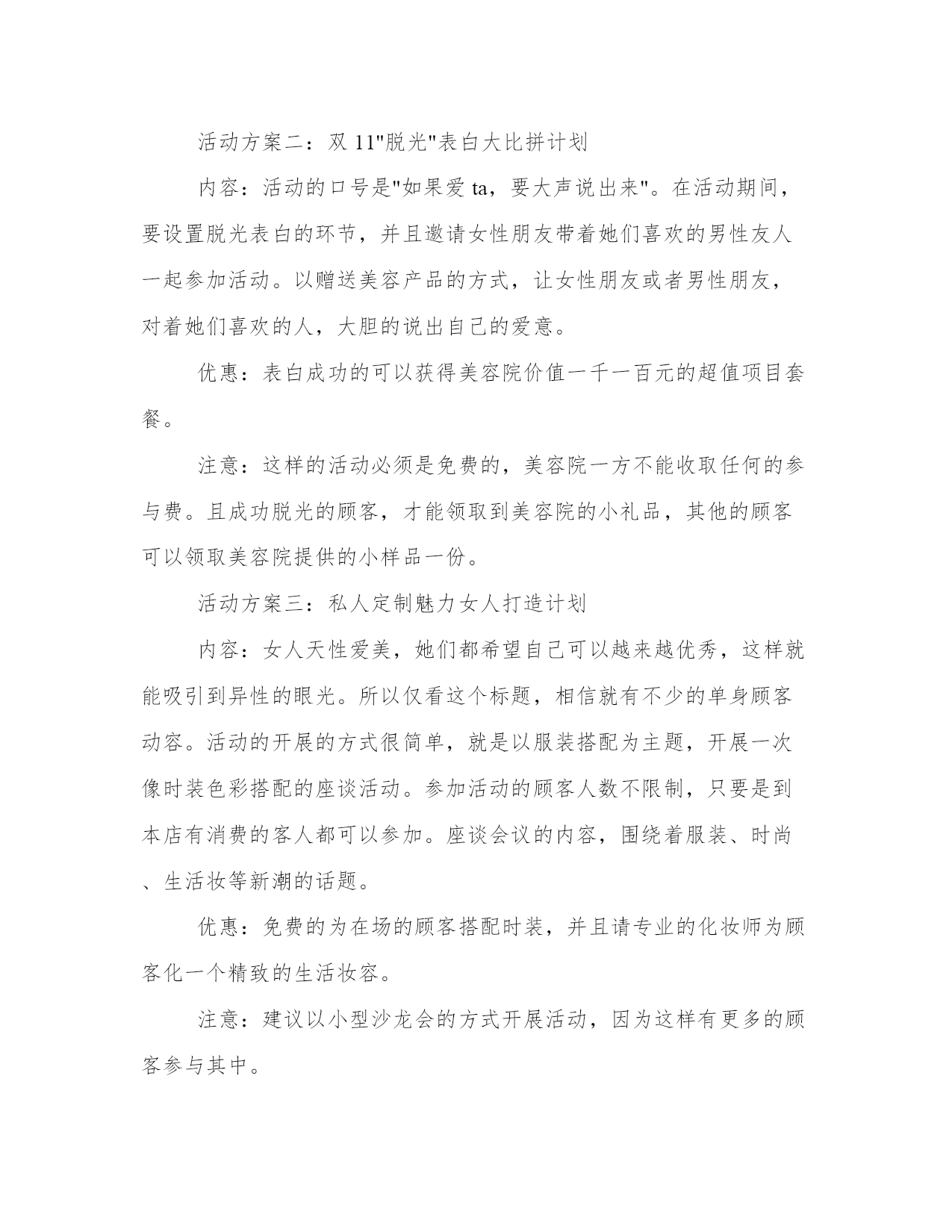 活动方案二：双 11"脱光"表白大比拼计划

内容：活动的口号是"如果爱 ta，要大声说出来"。在活动期间，要设置脱光表白的环节，并且邀请女性朋友带着她们喜欢的男性友人一起参加活动。以赠送美容产品的方式，让女性朋友或者男性朋友，对着她们喜欢的人，大胆的说出自己的爱意。

优惠：表白成功的可以获得美容院价值一千一百元的超值项目套餐。

注意：这样的活动必须是免费的，美容院一方不能收取任何的参与费。且成功脱光的顾客，才能领取到美容院的小礼品，其他的顾客可以领取美容院提供的小样品一份。

活动方案三：私人定制魅力女人打造计划

内容：女人天性爱美，她们都希望自己可以越来越优秀，这样就能吸引到异性的眼光。所以仅看这个标题，相信就有不少的单身顾客动容。活动的开展的方式很简单，就是以服装搭配为主题，开展一次像时装色彩搭配的座谈活动。参加活动的顾客人数不限制，只要是到本店有消费的客人都可以参加。座谈会议的内容，围绕着服装、时尚、生活妆等新潮的话题。

优惠：免费的为在场的顾客搭配时装，并且请专业的化妆师为顾客化一个精致的生活妆容。

注意：建议以小型沙龙会的方式开展活动，因为这样有更多的顾客参与其中。